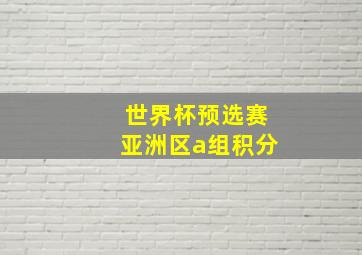 世界杯预选赛
亚洲区a组积分